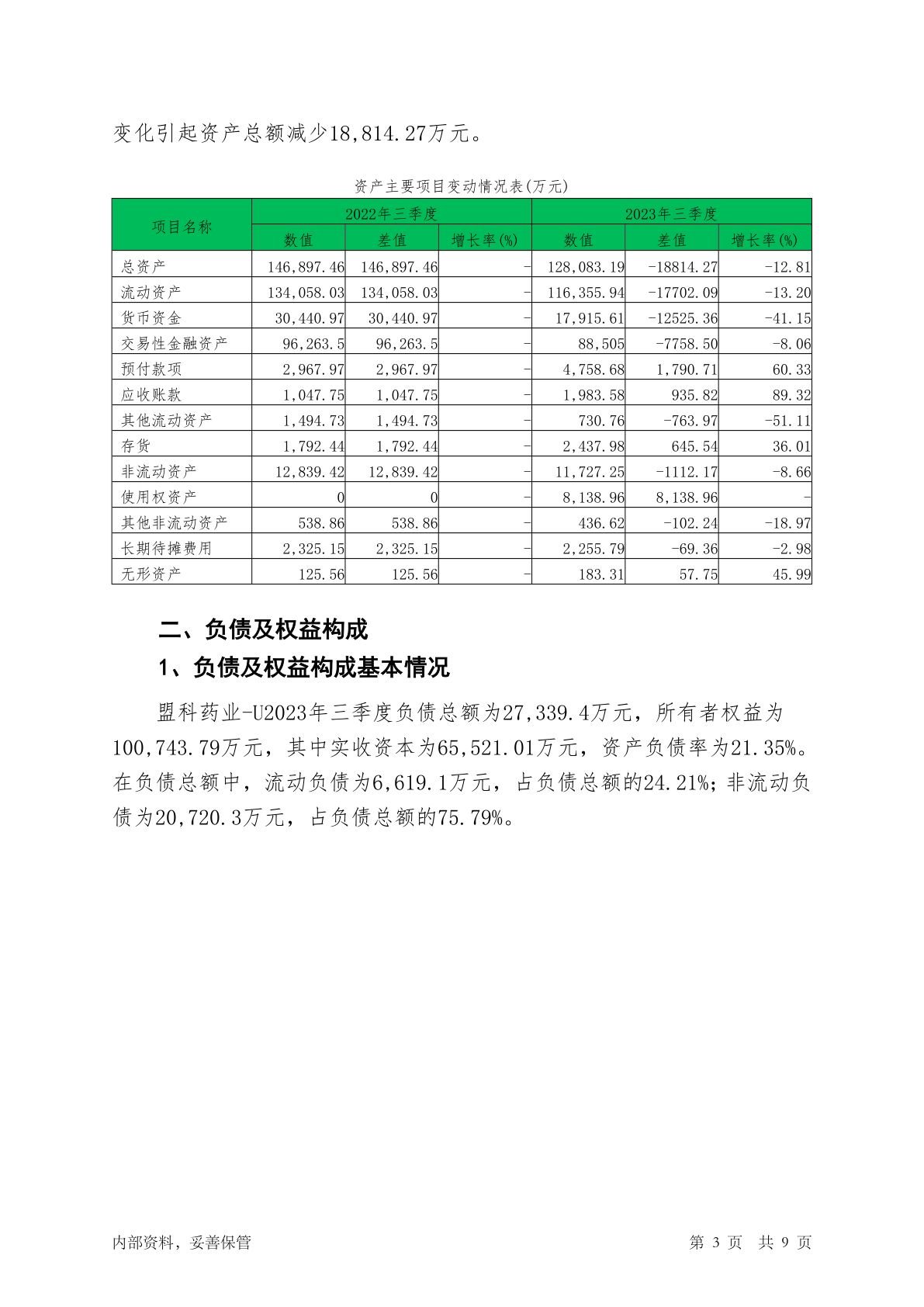 变化引起资产总额减少18,814.27万元。

资产主要项目变动情况表(万元)

| 项目名称 | 2022年三季度 | | | 2023年三季度 | | |
|---|---|---|---|---|---|---|
| | 数值 | 差值 | 增长率(%) | 数值 | 差值 | 增长率(%) |
| 总资产 | 146,897.46 | 146,897.46 | - | 128,083.19 | -18814.27 | -12.81 |
| 流动资产 | 134,058.03 | 134,058.03 | - | 116,355.94 | -17702.09 | -13.20 |
| 货币资金 | 30,440.97 | 30,440.97 | - | 17,915.61 | -12525.36 | -41.15 |
| 交易性金融资产 | 96,263.5 | 96,263.5 | - | 88,505 | -7758.50 | -8.06 |
| 预付款项 | 2,967.97 | 2,967.97 | - | 4,758.68 | 1,790.71 | 60.33 |
| 应收账款 | 1,047.75 | 1,047.75 | - | 1,983.58 | 935.82 | 89.32 |
| 其他流动资产 | 1,494.73 | 1,494.73 | - | 730.76 | -763.97 | -51.11 |
| 存货 | 1,792.44 | 1,792.44 | - | 2,437.98 | 645.54 | 36.01 |
| 非流动资产 | 12,839.42 | 12,839.42 | - | 11,727.25 | -1112.17 | -8.66 |
| 使用权资产 | 0 | 0 | - | 8,138.96 | 8,138.96 | - |
| 其他非流动资产 | 538.86 | 538.86 | - | 436.62 | -102.24 | -18.97 |
| 长期待摊费用 | 2,325.15 | 2,325.15 | - | 2,255.79 | -69.36 | -2.98 |
| 无形资产 | 125.56 | 125.56 | - | 183.31 | 57.75 | 45.99 |

二、负债及权益构成

1、负债及权益构成基本情况

盟科药业-U2023年三季度负债总额为27,339.4万元，所有者权益为100,743.79万元，其中实收资本为65,521.01万元，资产负债率为21.35%。在负债总额中，流动负债为6,619.1万元，占负债总额的24.21%；非流动负债为20,720.3万元，占负债总额的75.79%。

内部资料，妥善保管

第 3 页 共 9 页